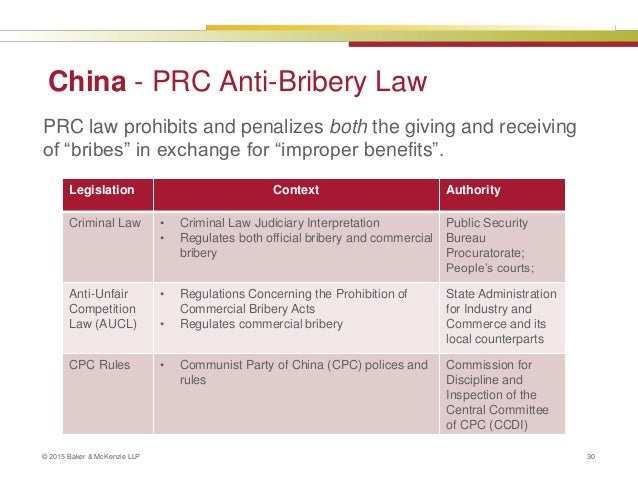 China - PRC Anti-Bribery Law

PRC law prohibits and penalizes both the giving and receiving of “bribes” in exchange for “improper benefits”.

| Legislation | Context | Authority |
|---|---|---|
| Criminal Law | • Criminal Law Judiciary Interpretation • Regulates both official bribery and commercial bribery | Public Security Bureau Procuratorate; People’s courts; |
| Anti-Unfair Competition Law (AUCL) | • Regulations Concerning the Prohibition of Commercial Bribery Acts • Regulates commercial bribery | State Administration for Industry and Commerce and its local counterparts |
| CPC Rules | • Communist Party of China (CPC) polices and rules | Commission for Discipline and Inspection of the Central Committee of CPC (CCDI) |

© 2015 Baker & McKenzie LLP

30